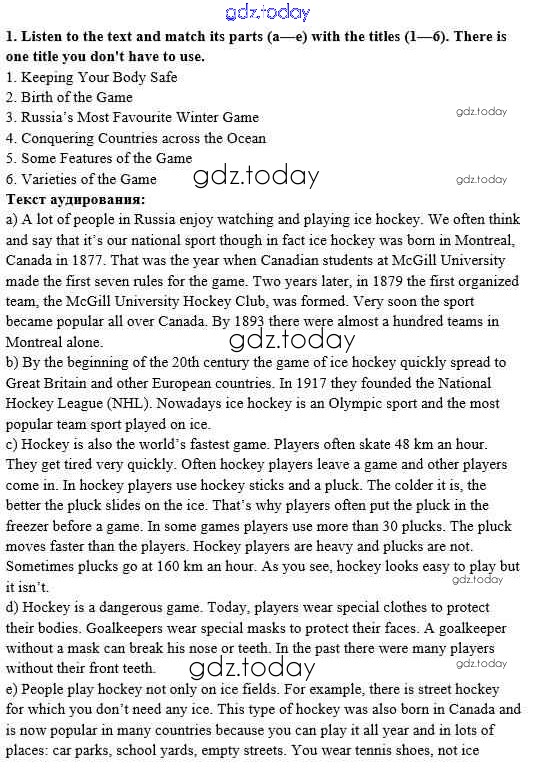 gdz.today

**1. Listen to the text and match its parts (a—e) with the titles (1—6). There is one title you don't have to use.**

1. Keeping Your Body Safe
2. Birth of the Game
3. Russia's Most Favourite Winter Game
4. Conquering Countries across the Ocean
5. Some Features of the Game
6. Varieties of the Game

gdz.today

gdz.today

gdz.today

**Текст аудирования:**

a) A lot of people in Russia enjoy watching and playing ice hockey. We often think and say that it's our national sport though in fact ice hockey was born in Montreal, Canada in 1877. That was the year when Canadian students at McGill University made the first seven rules for the game. Two years later, in 1879 the first organized team, the McGill University Hockey Club, was formed. Very soon the sport became popular all over Canada. By 1893 there were almost a hundred teams in Montreal alone.

gdz.today

b) By the beginning of the 20th century the game of ice hockey quickly spread to Great Britain and other European countries. In 1917 they founded the National Hockey League (NHL). Nowadays ice hockey is an Olympic sport and the most popular team sport played on ice.

c) Hockey is also the world's fastest game. Players often skate 48 km an hour. They get tired very quickly. Often hockey players leave a game and other players come in. In hockey players use hockey sticks and a pluck. The colder it is, the better the pluck slides on the ice. That's why players often put the pluck in the freezer before a game. In some games players use more than 30 plucks. The pluck moves faster than the players. Hockey players are heavy and plucks are not. Sometimes plucks go at 160 km an hour. As you see, hockey looks easy to play but it isn't.

gdz.today

d) Hockey is a dangerous game. Today, players wear special clothes to protect their bodies. Goalkeepers wear special masks to protect their faces. A goalkeeper without a mask can break his nose or teeth. In the past there were many players without their front teeth.

gdz.today

gdz.today

e) People play hockey not only on ice fields. For example, there is street hockey for which you don't need any ice. This type of hockey was also born in Canada and is now popular in many countries because you can play it all year and in lots of places: car parks, school yards, empty streets. You wear tennis shoes, not ice